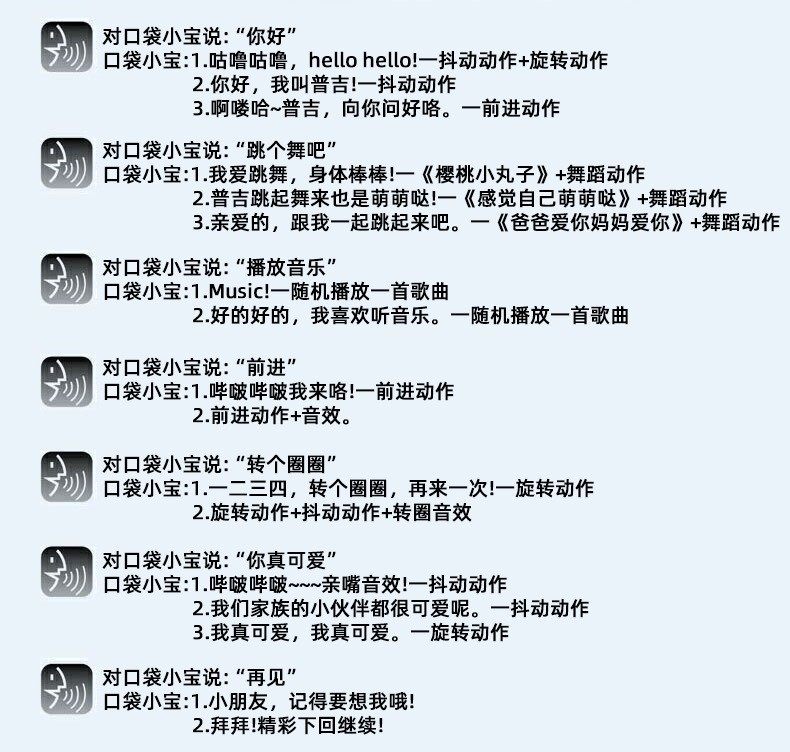 对口袋小宝说:“你好”
口袋小宝:1.咕噜咕噜，hello hello!一抖动动作+旋转动作
2.你好，我叫普吉!一抖动动作
3.啊喽哈~普吉，向你问好咯。一前进动作

对口袋小宝说:“跳个舞吧”
口袋小宝:1.我爱跳舞，身体棒棒!一《樱桃小丸子》+舞蹈动作
2.普吉跳起舞来也是萌萌哒!一《感觉自己萌萌哒》+舞蹈动作
3.亲爱的，跟我一起跳起来吧。一《爸爸爱你妈妈爱你》+舞蹈动作

对口袋小宝说:“播放音乐”
口袋小宝:1.Music!一随机播放一首歌曲
2.好的好的，我喜欢听音乐。一随机播放一首歌曲

对口袋小宝说:“前进”
口袋小宝:1.哔啵哔啵我来咯!一前进动作
2.前进动作+音效。

对口袋小宝说:“转个圈圈”
口袋小宝:1.一二三四，转个圈圈，再来一次!一旋转动作
2.旋转动作+抖动动作+转圈音效

对口袋小宝说:“你真可爱”
口袋小宝:1.哔啵哔啵~~~亲嘴音效!一抖动动作
2.我们家族的小伙伴都很可爱呢。一抖动动作
3.我真可爱，我真可爱。一旋转动作

对口袋小宝说:“再见”
口袋小宝:1.小朋友，记得要想我哦!
2.拜拜!精彩下回继续!